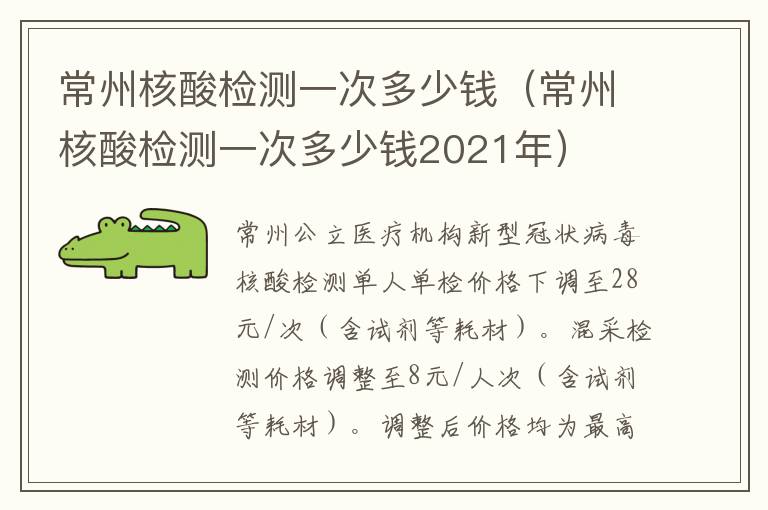 常州核酸检测一次多少钱（常州核酸检测一次多少钱2021年）

常州公立医疗机构新型冠状病毒核酸检测单人单检价格下调至28元/次（含试剂等耗材）。混采检测价格调整至8元/人次（含试剂等耗材）。调整后价格均为最高